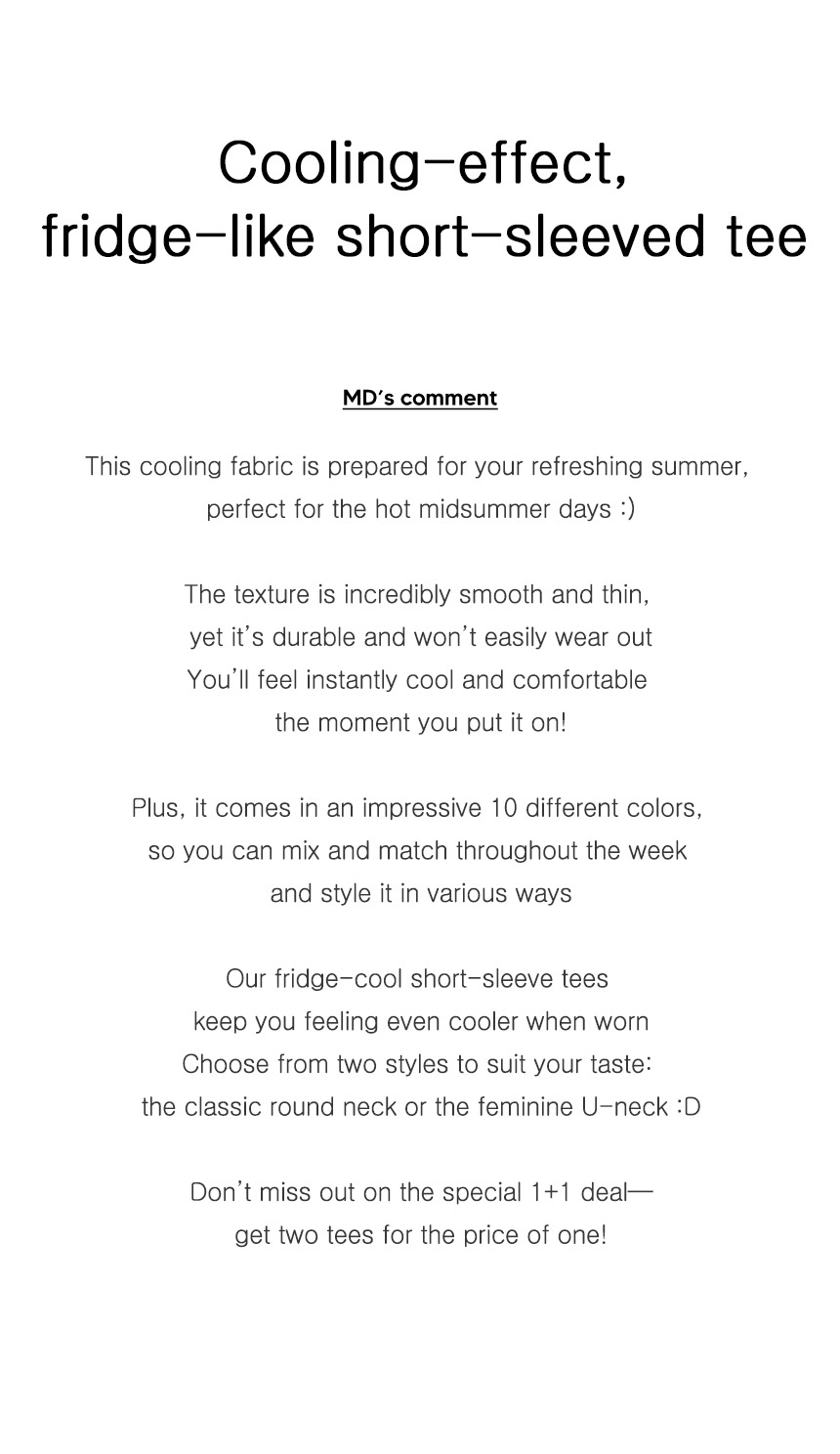 Cooling-effect,
fridge-like short-sleeved tee

MD's comment

This cooling fabric is prepared for your refreshing summer,
perfect for the hot midsummer days :)

The texture is incredibly smooth and thin,
yet it's durable and won't easily wear out
You'll feel instantly cool and comfortable
the moment you put it on!

Plus, it comes in an impressive 10 different colors,
so you can mix and match throughout the week
and style it in various ways

Our fridge-cool short-sleeve tees
keep you feeling even cooler when worn
Choose from two styles to suit your taste:
the classic round neck or the feminine U-neck :D

Don't miss out on the special 1+1 deal—
get two tees for the price of one!